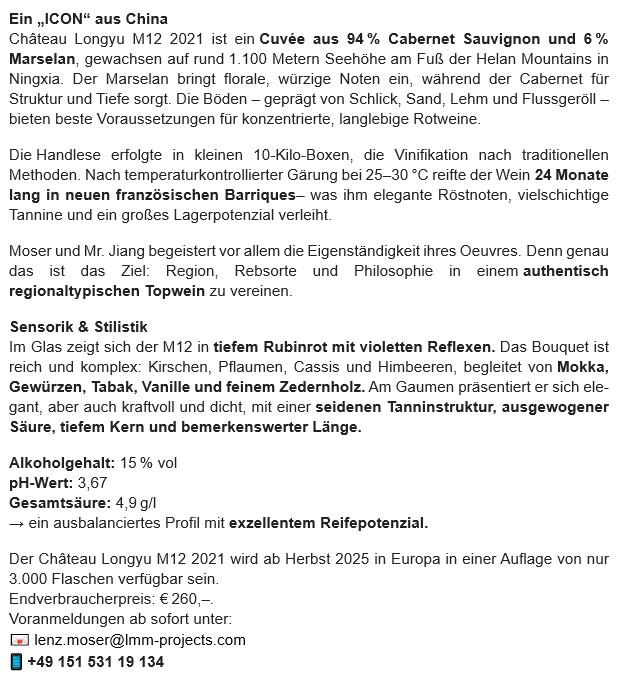 Ein „ICON“ aus China
Château Longyu M12 2021 ist ein Cuvée aus 94 % Cabernet Sauvignon und 6 % Marselan, gewachsen auf rund 1.100 Metern Seehöhe am Fuß der Helan Mountains in Ningxia. Der Marselan bringt florale, würzige Noten ein, während der Cabernet für Struktur und Tiefe sorgt. Die Böden – geprägt von Schlick, Sand, Lehm und Flussgeröll – bieten beste Voraussetzungen für konzentrierte, langlebige Rotweine.

Die Handlese erfolgte in kleinen 10-Kilo-Boxen, die Vinifikation nach traditionellen Methoden. Nach temperaturkontrollierter Gärung bei 25–30 °C reifte der Wein 24 Monate lang in neuen französischen Barriques– was ihm elegante Röstnoten, vielschichtige Tannine und ein großes Lagerpotenzial verleiht.

Moser und Mr. Jiang begeistert vor allem die Eigenständigkeit ihres Oeuvres. Denn genau das ist das Ziel: Region, Rebsorte und Philosophie in einem authentisch regionaltypischen Topwein zu vereinen.

Sensorik & Stilistik
Im Glas zeigt sich der M12 in tiefem Rubinrot mit violetten Reflexen. Das Bouquet ist reich und komplex: Kirschen, Pflaumen, Cassis und Himbeeren, begleitet von Mokka, Gewürzen, Tabak, Vanille und feinem Zedernholz. Am Gaumen präsentiert er sich elegant, aber auch kraftvoll und dicht, mit einer seidenen Tanninstruktur, ausgewogener Säure, tiefem Kern und bemerkenswerter Länge.

Alkoholgehalt: 15 % vol
pH-Wert: 3,67
Gesamtsäure: 4,9 g/l
→ ein ausbalanciertes Profil mit exzellentem Reifepotenzial.

Der Château Longyu M12 2021 wird ab Herbst 2025 in Europa in einer Auflage von nur 3.000 Flaschen verfügbar sein.
Endverbraucherpreis: € 260,–.
Voranmeldungen ab sofort unter:
lenz.moser@lmm-projects.com
+49 151 531 19 134